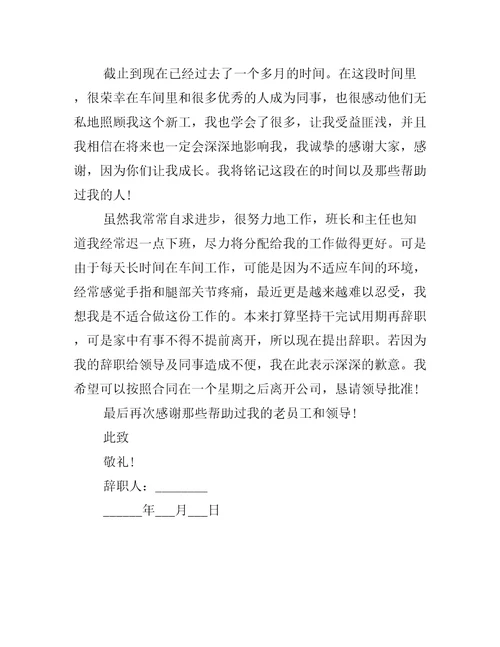 截止到现在已经过去了一个多月的时间。在这段时间里，很荣幸在车间里和很多优秀的人成为同事，也很感动他们无私地照顾我这个新工，我也学会了很多，让我受益匪浅，并且我相信在将来也一定会深深地影响我，我诚挚的感谢大家，感谢，因为你们让我成长。我将铭记这段在的时间以及那些帮助过我的人！

虽然我常常自求进步，很努力地工作，班长和主任也知道我经常迟一点下班，尽力将分配给我的工作做得更好。可是由于每天长时间在车间工作，可能是因为不适应车间的环境，经常感觉手指和腿部关节疼痛，最近更是越来越难以忍受，我想我是不适合做这份工作的。本来打算坚持干完试用期再辞职，可是家中有事不得不提前离开，所以现在提出辞职。若因为我的辞职给领导及同事造成不便，我在此表示深深的歉意。我希望可以按照合同在一个星期之后离开公司，恳请领导批准！

最后再次感谢那些帮助过我的老员工和领导！

此致

敬礼！

辞职人：________

______年___月___日